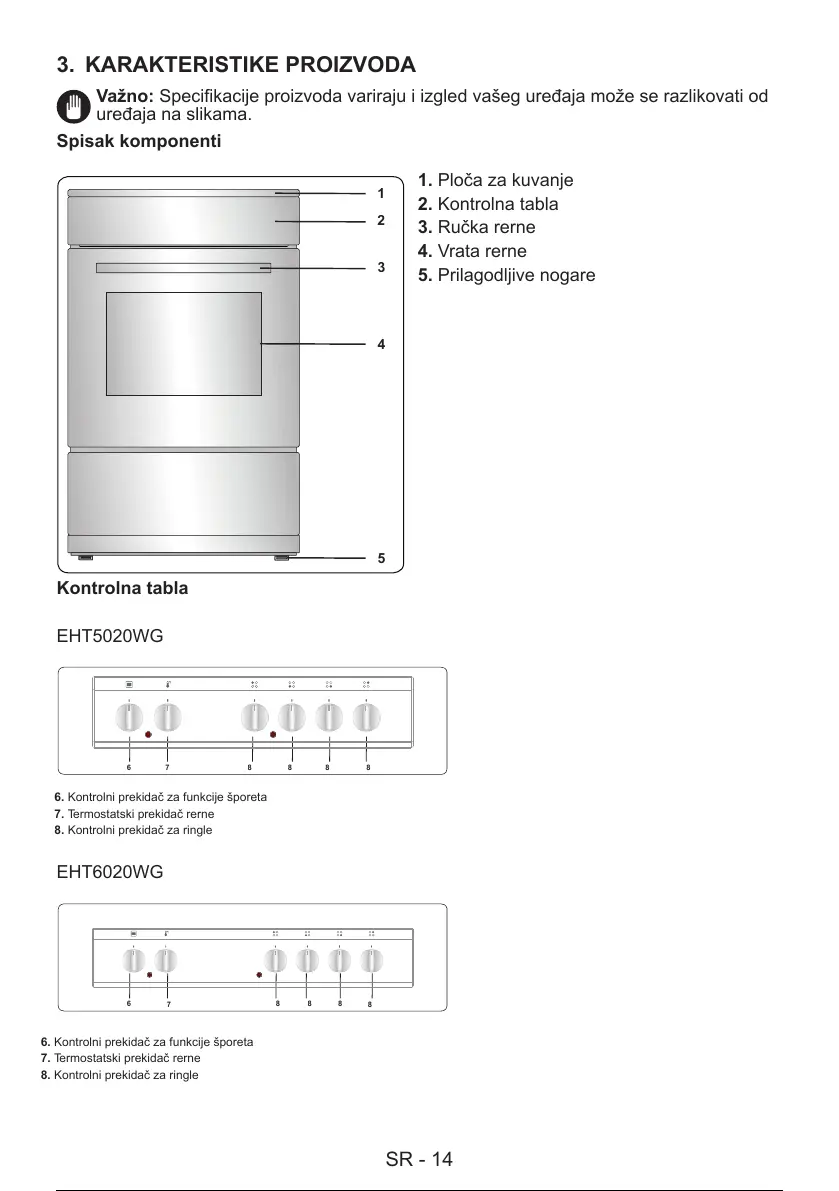 3. KARAKTERISTIKE PROIZVODA

Važno: Specifikacije proizvoda variraju i izgled vašeg uređaja može se razlikovati od uređaja na slikama.

Spisak komponenti

1
2
3
4
5

1. Ploča za kuvanje
2. Kontrolna tabla
3. Ručka rerne
4. Vrata rerne
5. Prilagodljive nogare

Kontrolna tabla

EHT5020WG

6 7 8 8 8 8

6. Kontrolni prekidač za funkcije šporeta
7. Termostatski prekidač rerne
8. Kontrolni prekidač za ringle

EHT6020WG

6 7 8 8 8 8

6. Kontrolni prekidač za funkcije šporeta
7. Termostatski prekidač rerne
8. Kontrolni prekidač za ringle

SR - 14